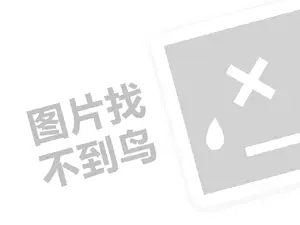 图片找
不到鸟